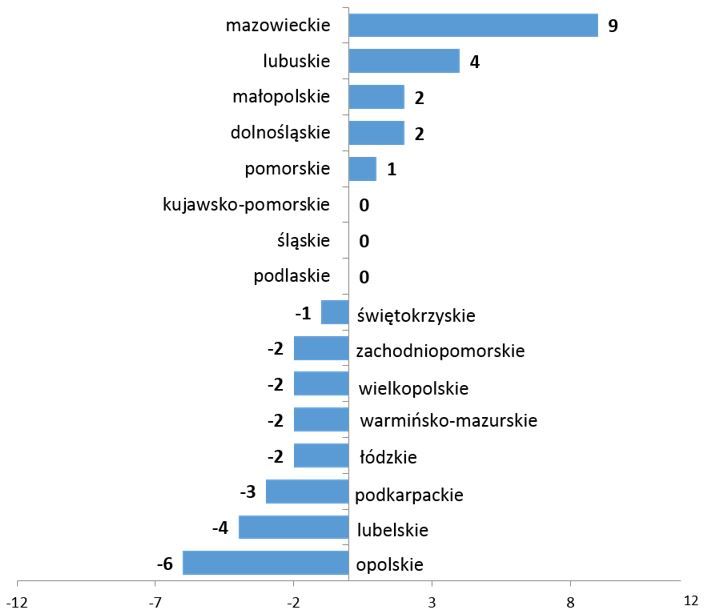 mazowieckie 9
lubuskie 4
małopolskie 2
dolnośląskie 2
pomorskie 1
kujawsko-pomorskie 0
śląskie 0
podlaskie 0
-1 świętokrzyskie
-2 zachodniopomorskie
-2 wielkopolskie
-2 warmińsko-mazurskie
-2 łódzkie
-3 podkarpackie
-4 lubelskie
-6 opolskie

-12 -7 -2 3 8 12